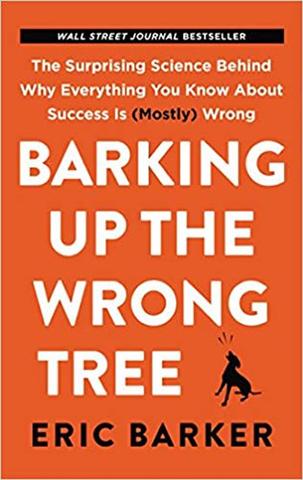 WALL STREET JOURNAL BESTSELLER

The Surprising Science Behind Why Everything You Know About Success Is (Mostly) Wrong

BARKING UP THE WRONG TREE

ERIC BARKER